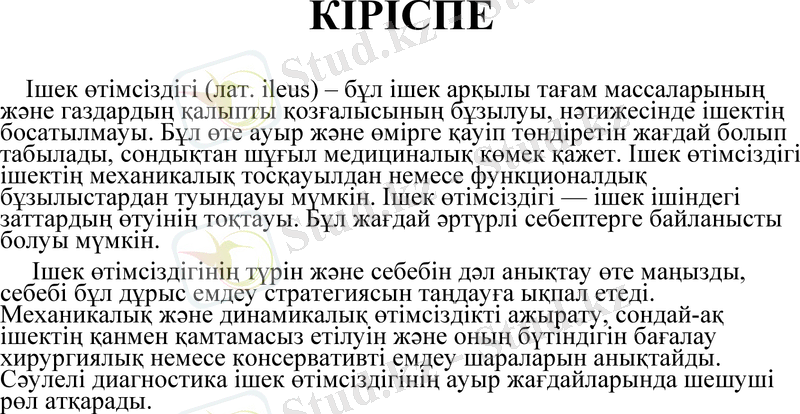 КІРІСПЕ

Ішек өтімсіздігі (лат. ileus) – бұл ішек арқылы тағам массаларының және газдардың қалыпты қозғалысының бұзылуы, нәтижесінде ішектің босатылмауы. Бұл өте ауыр және өмірге қауіп төндіретін жағдай болып табылады, сондықтан шұғыл медициналық көмек қажет. Ішек өтімсіздігі ішектің механикалық тосқауылдан немесе функционалдық бұзылыстардан туындауы мүмкін. Ішек өтімсіздігі — ішек ішіндегі заттардың өтуінің тоқтауы. Бұл жағдай әртүрлі себептерге байланысты болуы мүмкін.

Ішек өтімсіздігінің түрін және себебін дәл анықтау өте маңызды, себебі бұл дұрыс емдеу стратегиясын таңдауға ықпал етеді. Механикалық және динамикалық өтімсіздікті ажырату, сондай-ақ ішектің қанмен қамтамасыз етілуін және оның бүтіндігін бағалау хирургиялық немесе консервативті емдеу шараларын анықтайды. Сәулелі диагностика ішек өтімсіздігінің ауыр жағдайларында шешуші рөл атқарады.

Stud.kz